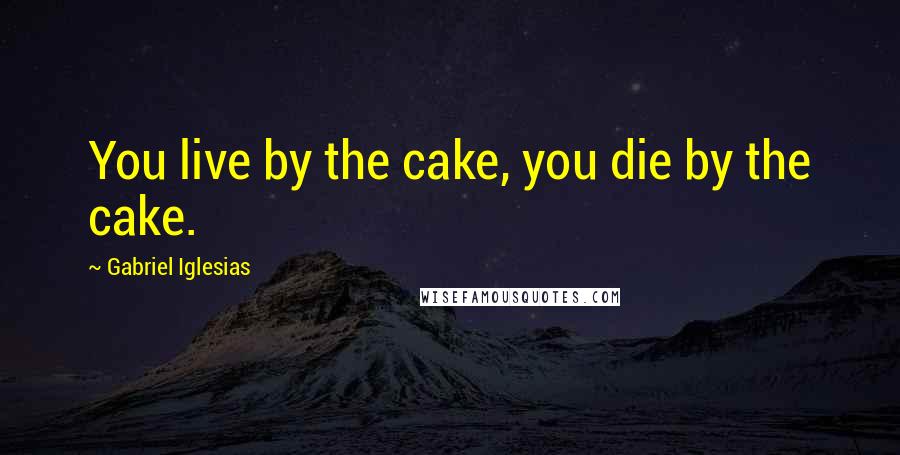 You live by the cake, you die by the cake.

~ Gabriel Iglesias

WISEFAMOUSQUOTES.COM